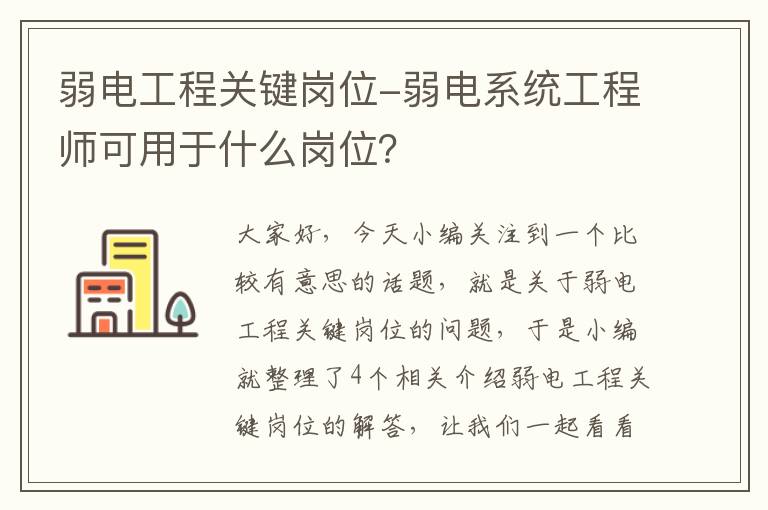 弱电工程关键岗位-弱电系统工程师可用于什么岗位?

大家好，今天小编关注到一个比较有意思的话题，就是关于弱电工程关键岗位的问题，于是小编就整理了4个相关介绍弱电工程关键岗位的解答，让我们一起看看